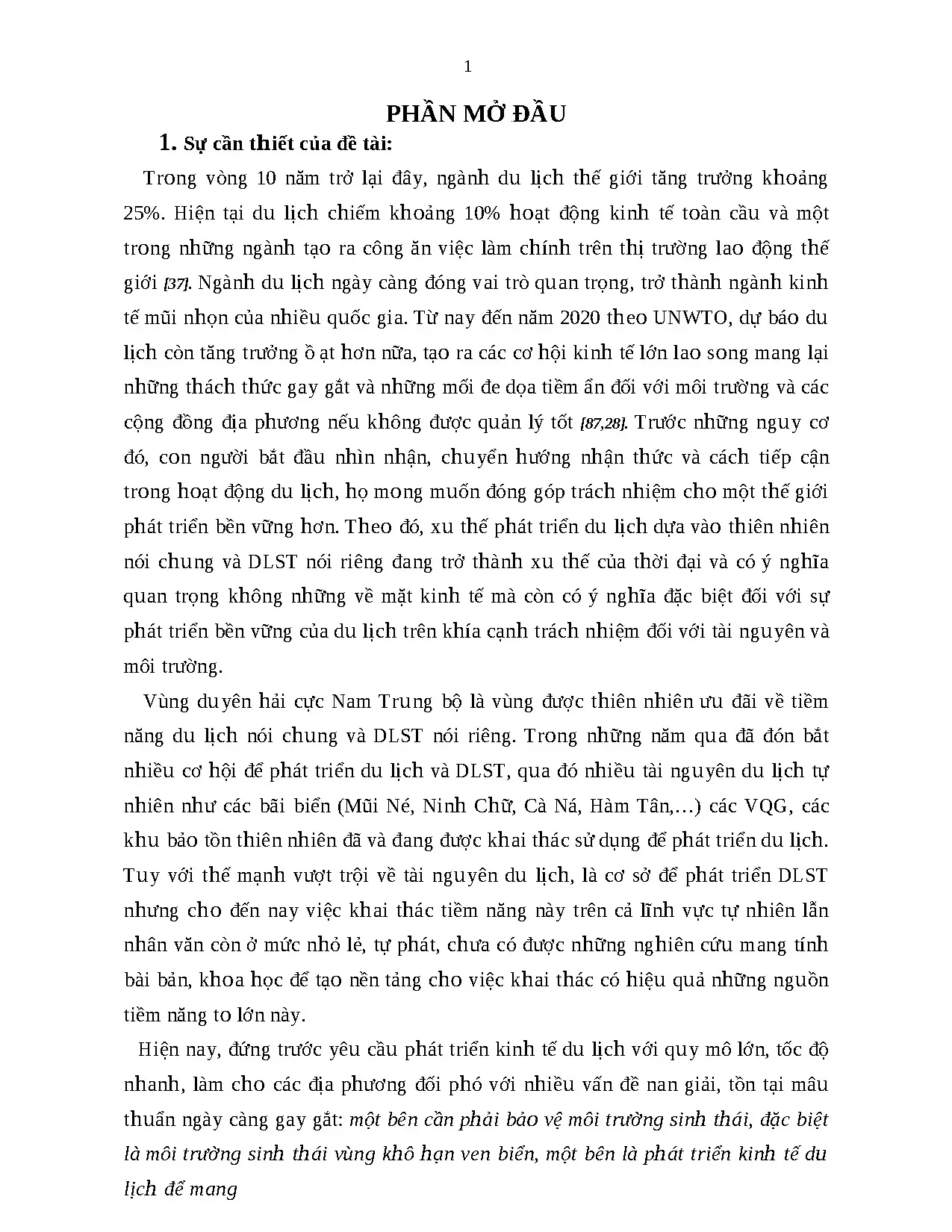 1

PHẦN MỞ ĐẦU

1. Sự cần thiết của đề tài:

Trong vòng 10 năm trở lại đây, ngành du lịch thế giới tăng trưởng khoảng 25%. Hiện tại du lịch chiếm khoảng 10% hoạt động kinh tế toàn cầu và một trong những ngành tạo ra công ăn việc làm chính trên thị trường lao động thế giới [37]. Ngành du lịch ngày càng đóng vai trò quan trọng, trở thành ngành kinh tế mũi nhọn của nhiều quốc gia. Từ nay đến năm 2020 theo UNWTO, dự báo du lịch còn tăng trưởng ồ ạt hơn nữa, tạo ra các cơ hội kinh tế lớn lao song mang lại những thách thức gay gắt và những mối đe dọa tiềm ẩn đối với môi trường và các cộng đồng địa phương nếu không được quản lý tốt [87,28]. Trước những nguy cơ đó, con người bắt đầu nhìn nhận, chuyển hướng nhận thức và cách tiếp cận trong hoạt động du lịch, họ mong muốn đóng góp trách nhiệm cho một thế giới phát triển bền vững hơn. Theo đó, xu thế phát triển du lịch dựa vào thiên nhiên nói chung và DLST nói riêng đang trở thành xu thế của thời đại và có ý nghĩa quan trọng không những về mặt kinh tế mà còn có ý nghĩa đặc biệt đối với sự phát triển bền vững của du lịch trên khía cạnh trách nhiệm đối với tài nguyên và môi trường.

Vùng duyên hải cực Nam Trung bộ là vùng được thiên nhiên ưu đãi về tiềm năng du lịch nói chung và DLST nói riêng. Trong những năm qua đã đón bắt nhiều cơ hội để phát triển du lịch và DLST, qua đó nhiều tài nguyên du lịch tự nhiên như các bãi biển (Mũi Né, Ninh Chữ, Cà Ná, Hàm Tân,…) các VQG, các khu bảo tồn thiên nhiên đã và đang được khai thác sử dụng để phát triển du lịch. Tuy với thế mạnh vượt trội về tài nguyên du lịch, là cơ sở để phát triển DLST nhưng cho đến nay việc khai thác tiềm năng này trên cả lĩnh vực tự nhiên lẫn nhân văn còn ở mức nhỏ lẻ, tự phát, chưa có được những nghiên cứu mang tính bài bản, khoa học để tạo nền tảng cho việc khai thác có hiệu quả những nguồn tiềm năng to lớn này.

Hiện nay, đứng trước yêu cầu phát triển kinh tế du lịch với quy mô lớn, tốc độ nhanh, làm cho các địa phương đối phó với nhiều vấn đề nan giải, tồn tại mâu thuẫn ngày càng gay gắt: một bên cần phải bảo vệ môi trường sinh thái, đặc biệt là môi trường sinh thái vùng khô hạn ven biển, một bên là phát triển kinh tế du lịch để mang